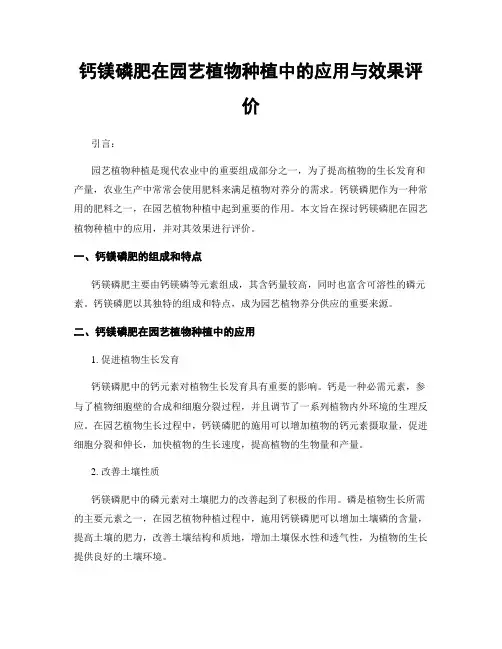 钙镁磷肥在园艺植物种植中的应用与效果评价

引言：

园艺植物种植是现代农业中的重要组成部分之一，为了提高植物的生长发育和产量，农业生产中常常会使用肥料来满足植物对养分的需求。钙镁磷肥作为一种常用的肥料之一，在园艺植物种植中起到重要的作用。本文旨在探讨钙镁磷肥在园艺植物种植中的应用，并对其效果进行评价。

一、钙镁磷肥的组成和特点

钙镁磷肥主要由钙镁磷等元素组成，其含钙量较高，同时也富含可溶性的磷元素。钙镁磷肥以其独特的组成和特点，成为园艺植物养分供应的重要来源。

二、钙镁磷肥在园艺植物种植中的应用

1. 促进植物生长发育

钙镁磷肥中的钙元素对植物生长发育具有重要的影响。钙是一种必需元素，参与了植物细胞壁的合成和细胞分裂过程，并且调节了一系列植物内外环境的生理反应。在园艺植物生长过程中，钙镁磷肥的施用可以增加植物的钙元素摄取量，促进细胞分裂和伸长，加快植物的生长速度，提高植物的生物量和产量。

2. 改善土壤性质

钙镁磷肥中的磷元素对土壤肥力的改善起到了积极的作用。磷是植物生长所需的主要元素之一，在园艺植物种植过程中，施用钙镁磷肥可以增加土壤磷的含量，提高土壤的肥力，改善土壤结构和质地，增加土壤保水性和透气性，为植物的生长提供良好的土壤环境。